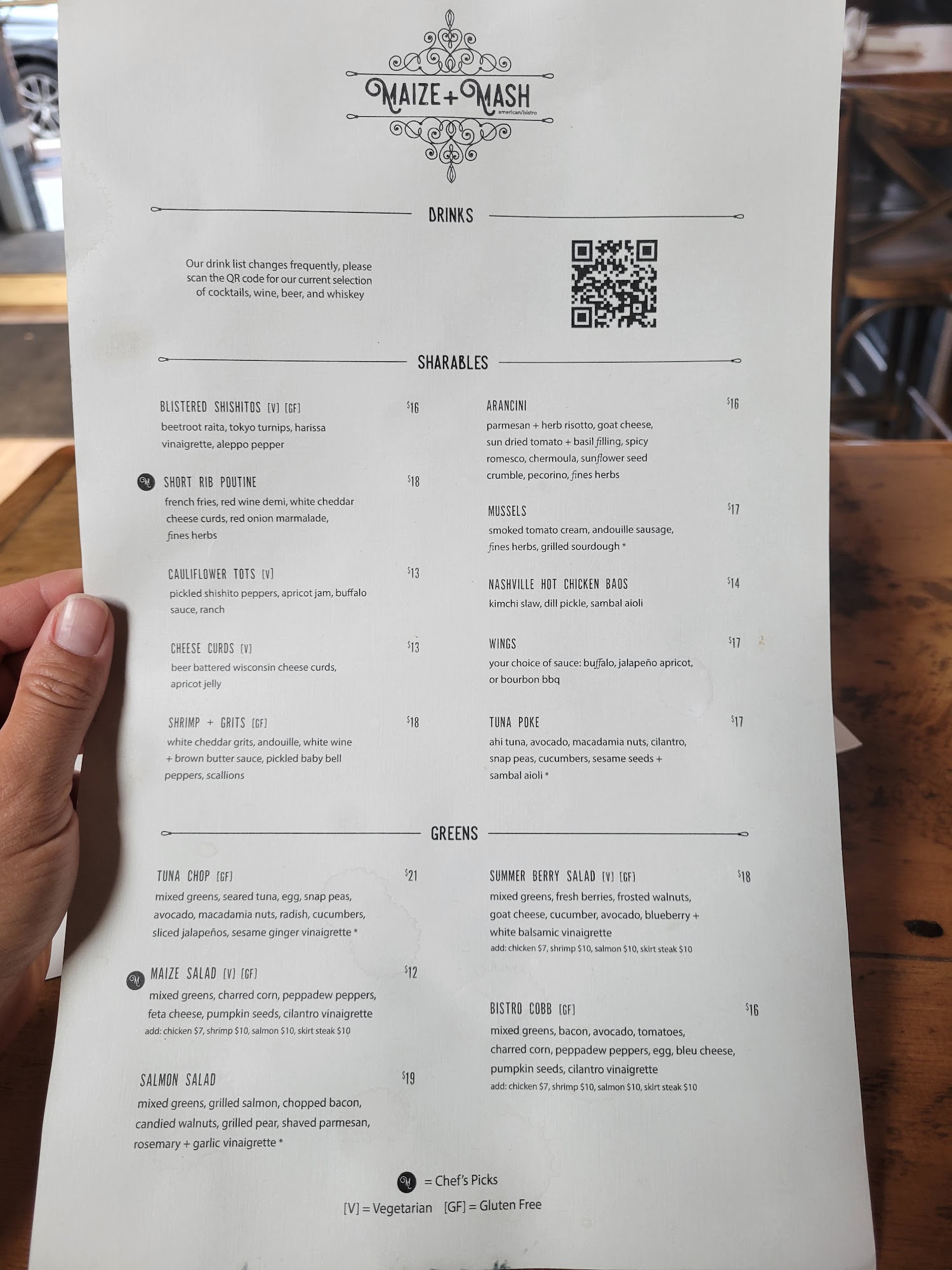 MAIZE+MASH
american/bistro

DRINKS

Our drink list changes frequently, please scan the QR code for our current selection of cocktails, wine, beer, and whiskey

SHARABLES

BLISTERED SHISHITOS [V] [GF] $16
beetroot raita, tokyo turnips, harissa vinaigrette, aleppo pepper

SHORT RIB POUTINE $18
french fries, red wine demi, white cheddar cheese curds, red onion marmalade, fines herbs

CAULIFLOWER TOTS [V] $13
pickled shishito peppers, apricot jam, buffalo sauce, ranch

CHEESE CURDS [V] $13
beer battered wisconsin cheese curds, apricot jelly

SHRIMP + GRITS [GF] $18
white cheddar grits, andouille, white wine + brown butter sauce, pickled baby bell peppers, scallions

ARANCINI $16
parmesan + herb risotto, goat cheese, sun dried tomato + basil filling, spicy romesco, chermoula, sunflower seed crumble, pecorino, fines herbs

MUSSELS $17
smoked tomato cream, andouille sausage, fines herbs, grilled sourdough *

NASHVILLE HOT CHICKEN BAOS $14
kimchi slaw, dill pickle, sambal aioli

WINGS $17
your choice of sauce: buffalo, jalapeño apricot, or bourbon bbq

TUNA POKE $17
ahi tuna, avocado, macadamia nuts, cilantro, snap peas, cucumbers, sesame seeds + sambal aioli *

GREENS

TUNA CHOP [GF] $21
mixed greens, seared tuna, egg, snap peas, avocado, macadamia nuts, radish, cucumbers, sliced jalapeños, sesame ginger vinaigrette *

MAIZE SALAD [V] [GF] $12
mixed greens, charred corn, peppadew peppers, feta cheese, pumpkin seeds, cilantro vinaigrette
add: chicken $7, shrimp $10, salmon $10, skirt steak $10

SALMON SALAD $19
mixed greens, grilled salmon, chopped bacon, candied walnuts, grilled pear, shaved parmesan, rosemary + garlic vinaigrette *

SUMMER BERRY SALAD [V] [GF] $18
mixed greens, fresh berries, frosted walnuts, goat cheese, cucumber, avocado, blueberry + white balsamic vinaigrette
add: chicken $7, shrimp $10, salmon $10, skirt steak $10

BISTRO COBB [GF] $16
mixed greens, bacon, avocado, tomatoes, charred corn, peppadew peppers, egg, bleu cheese, pumpkin seeds, cilantro vinaigrette
add: chicken $7, shrimp $10, salmon $10, skirt steak $10

= Chef's Picks
[V] = Vegetarian [GF] = Gluten Free